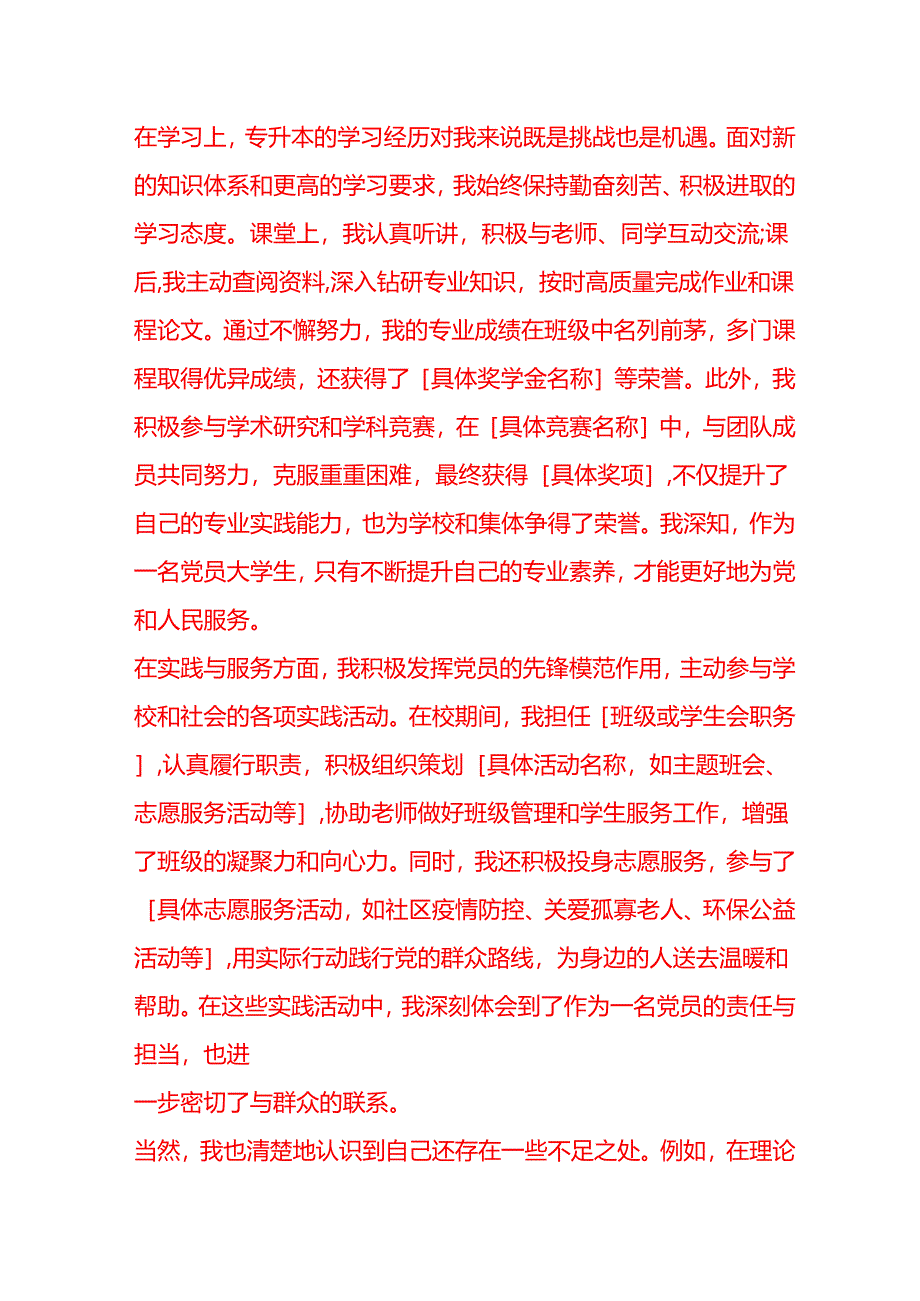 在学习上，专升本的学习经历对我来说既是挑战也是机遇。面对新的知识体系和更高的学习要求，我始终保持勤奋刻苦、积极进取的学习态度。课堂上，我认真听讲，积极与老师、同学互动交流;课后,我主动查阅资料,深入钻研专业知识，按时高质量完成作业和课程论文。通过不懈努力，我的专业成绩在班级中名列前茅，多门课程取得优异成绩，还获得了［具体奖学金名称］等荣誉。此外，我积极参与学术研究和学科竞赛，在［具体竞赛名称］中，与团队成员共同努力，克服重重困难，最终获得［具体奖项］,不仅提升了自己的专业实践能力，也为学校和集体争得了荣誉。我深知，作为一名党员大学生，只有不断提升自己的专业素养，才能更好地为党和人民服务。

在实践与服务方面，我积极发挥党员的先锋模范作用，主动参与学校和社会的各项实践活动。在校期间，我担任［班级或学生会职务］,认真履行职责，积极组织策划［具体活动名称，如主题班会、志愿服务活动等］,协助老师做好班级管理和学生服务工作，增强了班级的凝聚力和向心力。同时，我还积极投身志愿服务，参与了［具体志愿服务活动，如社区疫情防控、关爱孤寡老人、环保公益活动等］,用实际行动践行党的群众路线，为身边的人送去温暖和帮助。在这些实践活动中，我深刻体会到了作为一名党员的责任与担当，也进

一步密切了与群众的联系。

当然，我也清楚地认识到自己还存在一些不足之处。例如，在理论